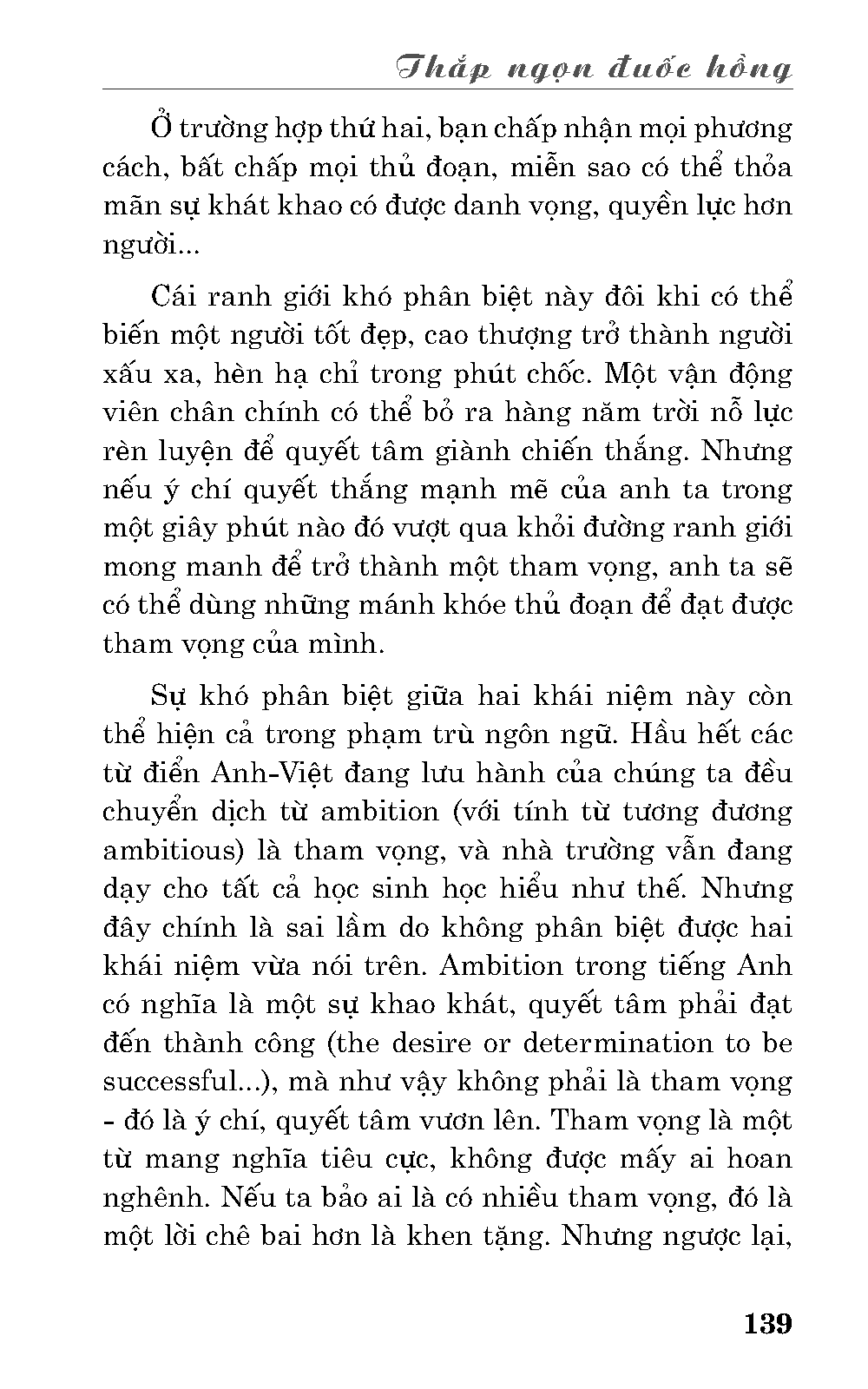 Thắp ngọn đuốc hồng

Ở trường hợp thứ hai, bạn chấp nhận mọi phương cách, bất chấp mọi thủ đoạn, miễn sao có thể thỏa mãn sự khát khao có được danh vọng, quyền lực hơn người...

Cái ranh giới khó phân biệt này đôi khi có thể biến một người tốt đẹp, cao thượng trở thành người xấu xa, hèn hạ chỉ trong phút chốc. Một vận động viên chân chính có thể bỏ ra hàng năm trời nỗ lực rèn luyện để quyết tâm giành chiến thắng. Nhưng nếu ý chí quyết thắng mạnh mẽ của anh ta trong một giây phút nào đó vượt qua khỏi đường ranh giới mong manh để trở thành một tham vọng, anh ta sẽ có thể dùng những mánh khóe thủ đoạn để đạt được tham vọng của mình.

Sự khó phân biệt giữa hai khái niệm này còn thể hiện cả trong phạm trù ngôn ngữ. Hầu hết các từ điển Anh-Việt đang lưu hành của chúng ta đều chuyển dịch từ ambition (với tính từ tương đương ambitious) là tham vọng, và nhà trường vẫn đang dạy cho tất cả học sinh học hiểu như thế. Nhưng đây chính là sai lầm do không phân biệt được hai khái niệm vừa nói trên. Ambition trong tiếng Anh có nghĩa là một sự khao khát, quyết tâm phải đạt đến thành công (the desire or determination to be successful...), mà như vậy không phải là tham vọng - đó là ý chí, quyết tâm vươn lên. Tham vọng là một từ mang nghĩa tiêu cực, không được mấy ai hoan nghênh. Nếu ta bảo ai là có nhiều tham vọng, đó là một lời chê bai hơn là khen tặng. Nhưng ngược lại,

139